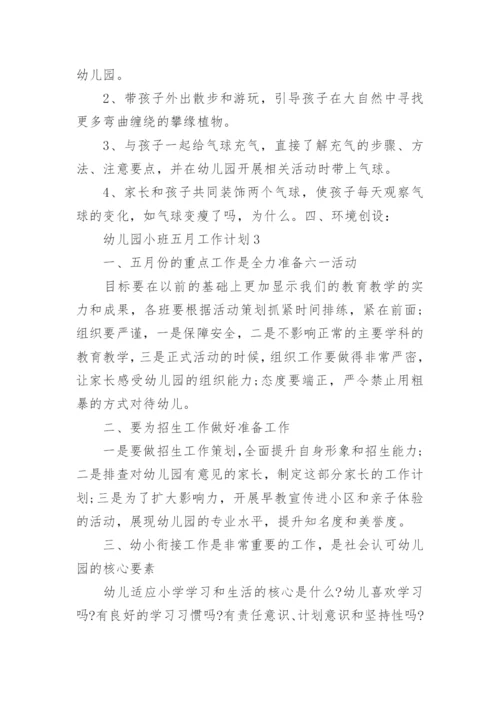 幼儿园。

2、带孩子外出散步和游玩，引导孩子在大自然中寻找更多弯曲缠绕的攀缘植物。

3、与孩子一起给气球充气，直接了解充气的步骤、方法、注意要点，并在幼儿园开展相关活动时带上气球。

4、家长和孩子共同装饰两个气球，使孩子每天观察气球的变化，如气球变瘦了吗，为什么。四、环境创设：

幼儿园小班五月工作计划3

一、五月份的重点工作是全力准备六一活动

目标要在以前的基础上更加显示我们的教育教学的实力和成果，各班要根据活动策划抓紧时间排练，紧在前面;组织要严谨，一是保障安全，二是不影响正常的主要学科的教育教学，三是正式活动的时候，组织工作要做得非常严密，让家长感受幼儿园的组织能力;态度要端正，严令禁止用粗暴的方式对待幼儿。

二、要为招生工作做好准备工作

一是要做招生工作策划，全面提升自身形象和招生能力;二是排查对幼儿园有意见的家长，制定这部分家长的工作计划;三是为了扩大影响力，开展早教宣传进小区和亲子体验的活动，展现幼儿园的专业水平，提升知名度和美誉度。

三、幼小衔接工作是非常重要的工作，是社会认可幼儿园的核心要素

幼儿适应小学学习和生活的核心是什么?幼儿喜欢学习吗?有良好的学习习惯吗?有责任意识、计划意识和坚持性吗?